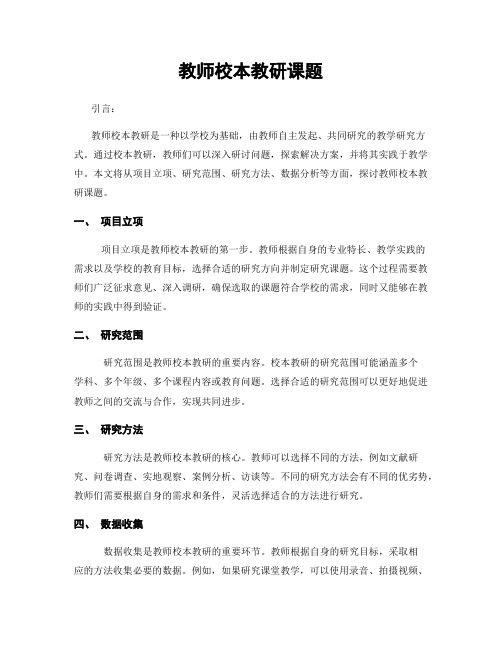 教师校本教研课题

引言：

教师校本教研是一种以学校为基础，由教师自主发起、共同研究的教学研究方式。通过校本教研，教师们可以深入研讨问题，探索解决方案，并将其实践于教学中。本文将从项目立项、研究范围、研究方法、数据分析等方面，探讨教师校本教研课题。

一、 项目立项

项目立项是教师校本教研的第一步。教师根据自身的专业特长、教学实践的需求以及学校的教育目标，选择合适的研究方向并制定研究课题。这个过程需要教师们广泛征求意见、深入调研，确保选取的课题符合学校的需求，同时又能够在教师的实践中得到验证。

二、 研究范围

研究范围是教师校本教研的重要内容。校本教研的研究范围可能涵盖多个学科、多个年级、多个课程内容或教育问题。选择合适的研究范围可以更好地促进教师之间的交流与合作，实现共同进步。

三、 研究方法

研究方法是教师校本教研的核心。教师可以选择不同的方法，例如文献研究、问卷调查、实地观察、案例分析、访谈等。不同的研究方法会有不同的优劣势，教师们需要根据自身的需求和条件，灵活选择适合的方法进行研究。

四、 数据收集

数据收集是教师校本教研的重要环节。教师根据自身的研究目标，采取相应的方法收集必要的数据。例如，如果研究课堂教学，可以使用录音、拍摄视频、